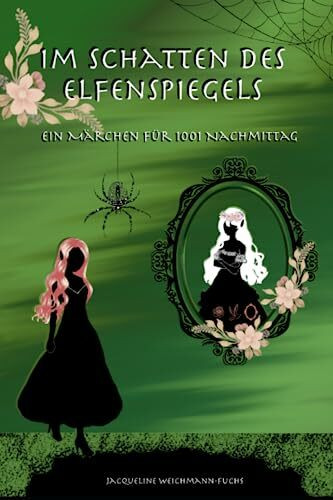 IM SCHATTEN DES ELFENSPIEGELS

EIN MÄRCHEN FÜR 1001 NACHMITTAG

JACQUELINE WEICHMANN-FUCHS